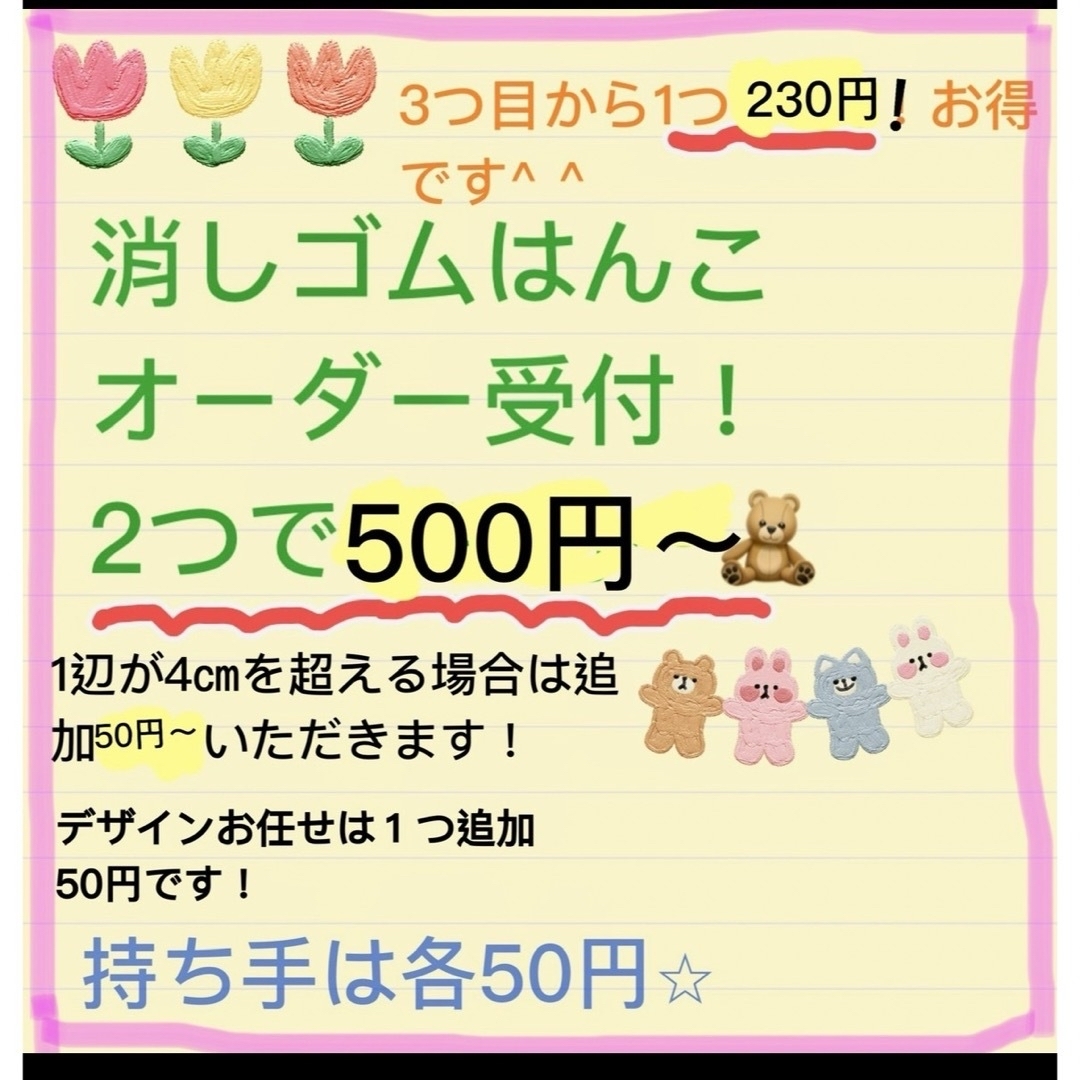 3つ目から1つ230円！お得です^ ^

消しゴムはんこ
オーダー受付！
2つで500円〜

1辺が4㎝を超える場合は追加50円〜いただきます！

デザインお任せは１つ追加50円です！

持ち手は各50円☆